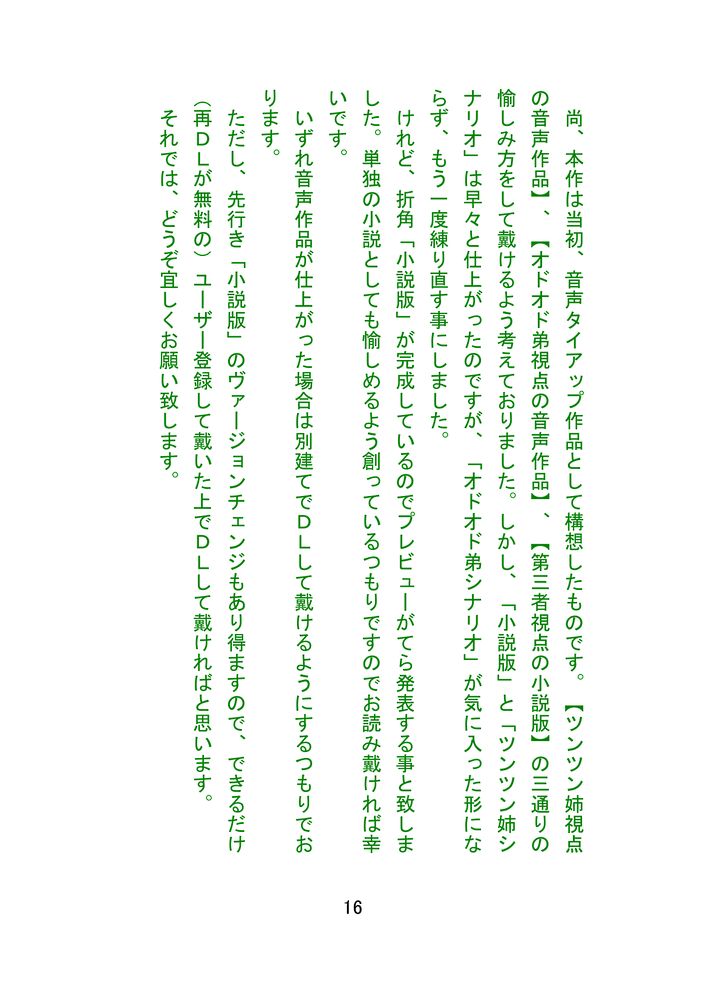 尚、本作は当初、音声タイアップ作品として構想したものです。【ツンツン姉視点の音声作品】、【オドオド弟視点の音声作品】、【第三者視点の小説版】の三通りの愉しみ方をして戴けるよう考えておりました。しかし、「小説版」と「ツンツン姉シナリオ」は早々と仕上がったのですが、「オドオド弟シナリオ」が気に入った形にならず、もう一度練り直す事にしました。

けれど、折角「小説版」が完成しているのでプレビューがてら発表する事と致しました。単独の小説としても愉しめるよう創っているつもりですのでお読み戴ければ幸いです。

いずれ音声作品が仕上がった場合は別建てでＤＬして戴けるようにするつもりでおります。

ただし、先行き「小説版」のヴァージョンチェンジもあり得ますので、できるだけ（再ＤＬが無料の）ユーザー登録して戴いた上でＤＬして戴ければと思います。

それでは、どうぞ宜しくお願い致します。

16